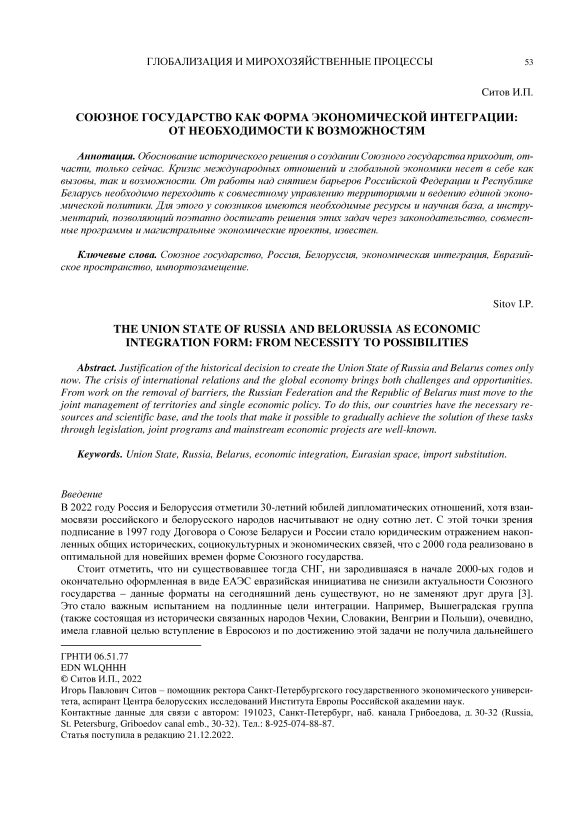 ГЛОБАЛИЗАЦИЯ И МИРОХОЗЯЙСТВЕННЫЕ ПРОЦЕССЫ 53

Ситов И.П.

СОЮЗНОЕ ГОСУДАРСТВО КАК ФОРМА ЭКОНОМИЧЕСКОЙ ИНТЕГРАЦИИ: ОТ НЕОБХОДИМОСТИ К ВОЗМОЖНОСТЯМ

Аннотация. Обоснование исторического решения о создании Союзного государства приходит, отчасти, только сейчас. Кризис международных отношений и глобальной экономики несет в себе как вызовы, так и возможности. От работы над снятием барьеров Российской Федерации и Республике Беларусь необходимо переходить к совместному управлению территориями и ведению единой экономической политики. Для этого у союзников имеются необходимые ресурсы и научная база, а инструментарий, позволяющий поэтапно достигать решения этих задач через законодательство, совместные программы и магистральные экономические проекты, известен.

Ключевые слова. Союзное государство, Россия, Белоруссия, экономическая интеграция, Евразийское пространство, импортозамещение.

Sitov I.P.

THE UNION STATE OF RUSSIA AND BELORUSSIA AS ECONOMIC INTEGRATION FORM: FROM NECESSITY TO POSSIBILITIES

Abstract. Justification of the historical decision to create the Union State of Russia and Belarus comes only now. The crisis of international relations and the global economy brings both challenges and opportunities. From work on the removal of barriers, the Russian Federation and the Republic of Belarus must move to the joint management of territories and single economic policy. To do this, our countries have the necessary resources and scientific base, and the tools that make it possible to gradually achieve the solution of these tasks through legislation, joint programs and mainstream economic projects are well-known.

Keywords. Union State, Russia, Belarus, economic integration, Eurasian space, import substitution.

Введение
В 2022 году Россия и Белоруссия отметили 30-летний юбилей дипломатических отношений, хотя взаимосвязи российского и белорусского народов насчитывают не одну сотню лет. С этой точки зрения подписание в 1997 году Договора о Союзе Беларуси и России стало юридическим отражением накопленных общих исторических, социокультурных и экономических связей, что с 2000 года реализовано в оптимальной для новейших времен форме Союзного государства.

Стоит отметить, что ни существовавшее тогда СНГ, ни зародившаяся в начале 2000-ых годов и окончательно оформленная в виде ЕАЭС евразийская инициатива не снизили актуальности Союзного государства – данные форматы на сегодняшний день существуют, но не заменяют друг друга [3]. Это стало важным испытанием на подлинные цели интеграции. Например, Вышеградская группа (также состоящая из исторически связанных народов Чехии, Словакии, Венгрии и Польши), очевидно, имела главной целью вступление в Евросоюз и по достижению этой задачи не получила дальнейшего

ГРНТИ 06.51.77
EDN WLQHHH
© Ситов И.П., 2022
Игорь Павлович Ситов – помощник ректора Санкт-Петербургского государственного экономического университета, аспирант Центра белорусских исследований Института Европы Российской академии наук.
Контактные данные для связи с автором: 191023, Санкт-Петербург, наб. канала Грибоедова, д. 30-32 (Russia, St. Petersburg, Griboedov canal emb., 30-32). Тел.: 8-925-074-88-87.
Статья поступила в редакцию 21.12.2022.